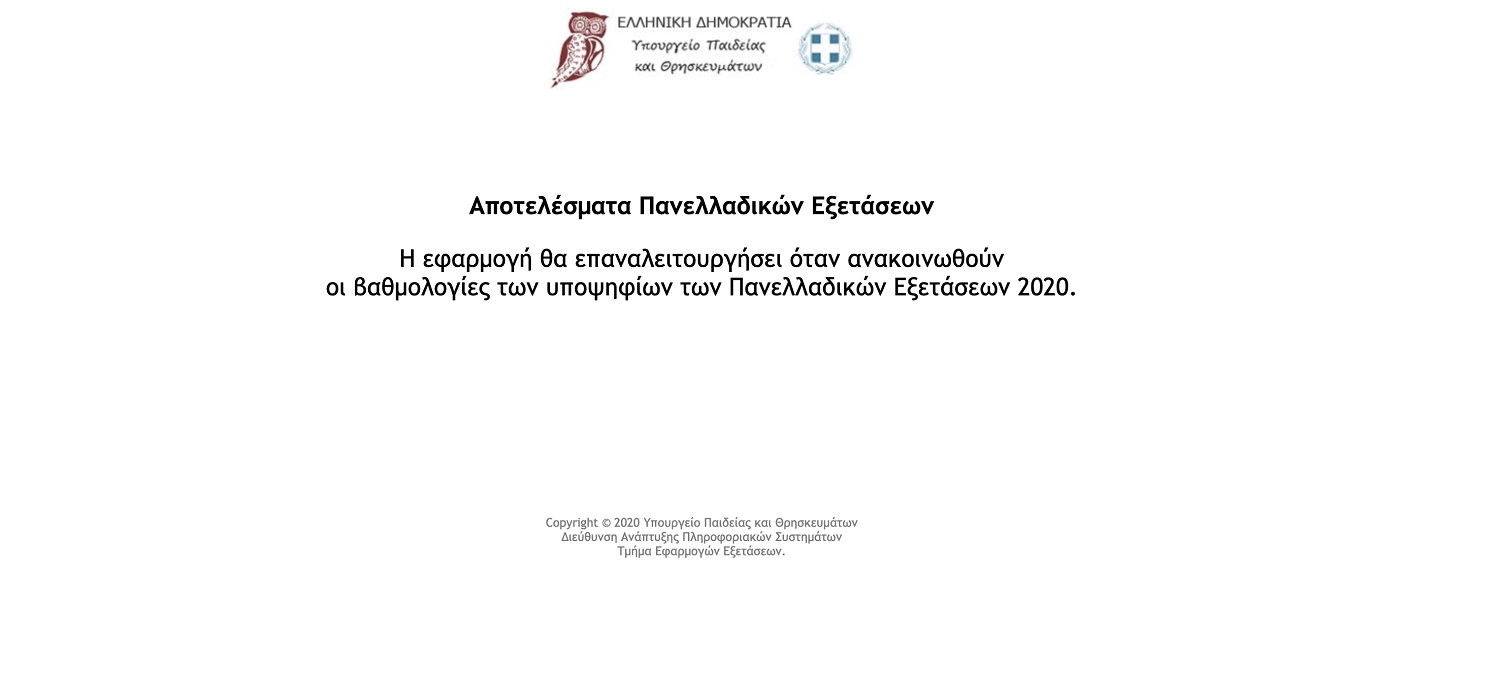 ΕΛΛΗΝΙΚΗ ΔΗΜΟΚΡΑΤΙΑ
Υπουργείο Παιδείας
και Θρησκευμάτων

Αποτελέσματα Πανελλαδικών Εξετάσεων

Η εφαρμογή θα επαναλειτουργήσει όταν ανακοινωθούν οι βαθμολογίες των υποψηφίων των Πανελλαδικών Εξετάσεων 2020.

Copyright © 2020 Υπουργείο Παιδείας και Θρησκευμάτων
Διεύθυνση Ανάπτυξης Πληροφοριακών Συστημάτων
Τμήμα Εφαρμογών Εξετάσεων.